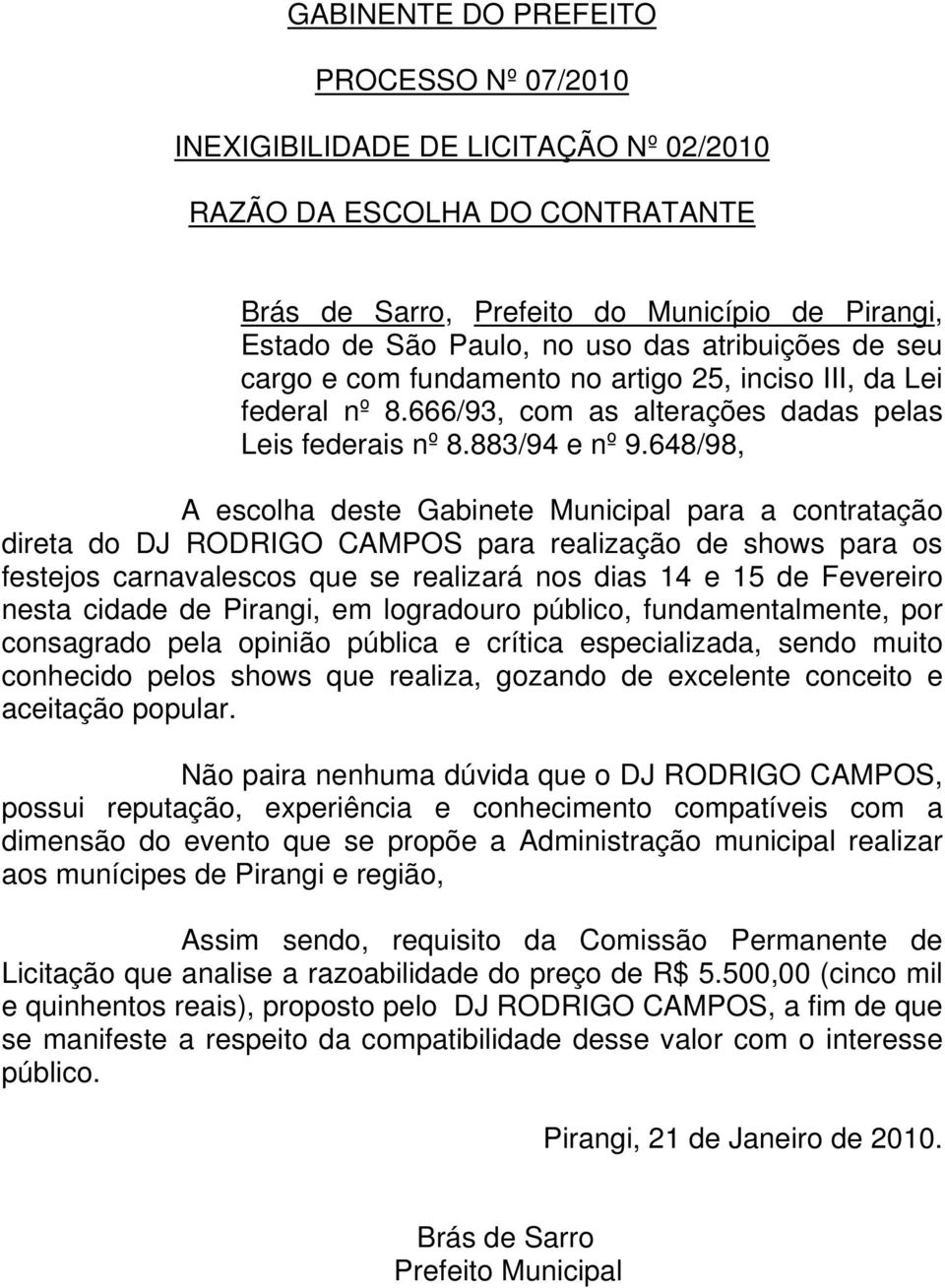 GABINENTE DO PREFEITO

PROCESSO Nº 07/2010

INEXIGIBILIDADE DE LICITAÇÃO Nº 02/2010

RAZÃO DA ESCOLHA DO CONTRATANTE

Brás de Sarro, Prefeito do Município de Pirangi, Estado de São Paulo, no uso das atribuições de seu cargo e com fundamento no artigo 25, inciso III, da Lei federal nº 8.666/93, com as alterações dadas pelas Leis federais nº 8.883/94 e nº 9.648/98,

A escolha deste Gabinete Municipal para a contratação direta do DJ RODRIGO CAMPOS para realização de shows para os festejos carnavalescos que se realizará nos dias 14 e 15 de Fevereiro nesta cidade de Pirangi, em logradouro público, fundamentalmente, por consagrado pela opinião pública e crítica especializada, sendo muito conhecido pelos shows que realiza, gozando de excelente conceito e aceitação popular.

Não paira nenhuma dúvida que o DJ RODRIGO CAMPOS, possui reputação, experiência e conhecimento compatíveis com a dimensão do evento que se propõe a Administração municipal realizar aos munícipes de Pirangi e região,

Assim sendo, requisito da Comissão Permanente de Licitação que analise a razoabilidade do preço de R$ 5.500,00 (cinco mil e quinhentos reais), proposto pelo DJ RODRIGO CAMPOS, a fim de que se manifeste a respeito da compatibilidade desse valor com o interesse público.

Pirangi, 21 de Janeiro de 2010.

Brás de Sarro
Prefeito Municipal